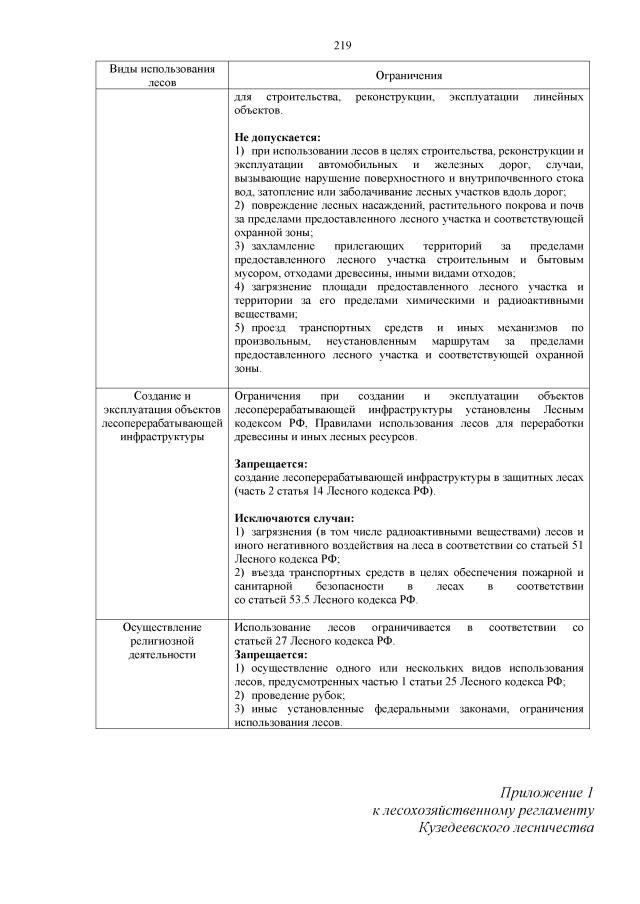 219

| Виды использования лесов | Ограничения |
|---|---|
| | для строительства, реконструкции, эксплуатации линейных объектов.<br><br>**Не допускается:**<br>1) при использовании лесов в целях строительства, реконструкции и эксплуатации автомобильных и железных дорог, случаи, вызывающие нарушение поверхностного и внутрипочвенного стока вод, затопление или заболачивание лесных участков вдоль дорог;<br>2) повреждение лесных насаждений, растительного покрова и почв за пределами предоставленного лесного участка и соответствующей охранной зоны;<br>3) захламление прилегающих территорий за пределами предоставленного лесного участка строительным и бытовым мусором, отходами древесины, иными видами отходов;<br>4) загрязнение площади предоставленного лесного участка и территории за его пределами химическими и радиоактивными веществами;<br>5) проезд транспортных средств и иных механизмов по произвольным, неустановленным маршрутам за пределами предоставленного лесного участка и соответствующей охранной зоны. |
| Создание и эксплуатация объектов лесоперерабатывающей инфраструктуры | Ограничения при создании и эксплуатации объектов лесоперерабатывающей инфраструктуры установлены Лесным кодексом РФ, Правилами использования лесов для переработки древесины и иных лесных ресурсов.<br><br>**Запрещается:**<br>создание лесоперерабатывающей инфраструктуры в защитных лесах (часть 2 статья 14 Лесного кодекса РФ).<br><br>**Исключаются случаи:**<br>1) загрязнения (в том числе радиоактивными веществами) лесов и иного негативного воздействия на леса в соответствии со статьей 51 Лесного кодекса РФ;<br>2) въезда транспортных средств в целях обеспечения пожарной и санитарной безопасности в лесах в соответствии со статьей 53.5 Лесного кодекса РФ. |
| Осуществление религиозной деятельности | Использование лесов ограничивается в соответствии со статьей 27 Лесного кодекса РФ.<br>**Запрещается:**<br>1) осуществление одного или нескольких видов использования лесов, предусмотренных частью 1 статьи 25 Лесного кодекса РФ;<br>2) проведение рубок;<br>3) иные установленные федеральными законами, ограничения использования лесов. |

Приложение 1
к лесохозяйственному регламенту
Кузедеевского лесничества